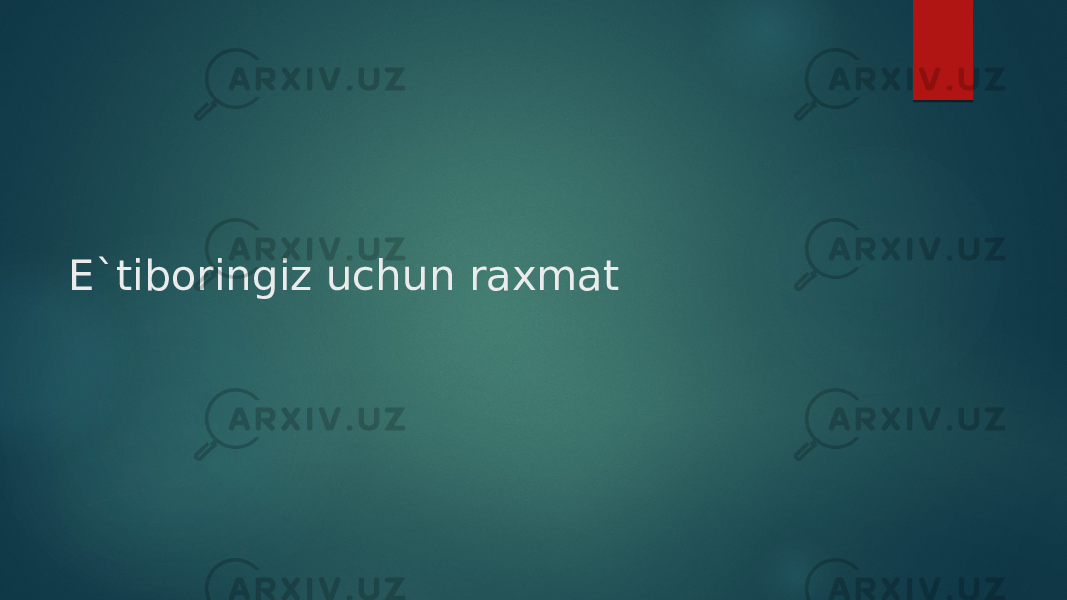 ARXIV.UZ ARXIV.UZ
ARXIV.UZ ARXIV.UZ

E`tiboringiz uchun raxmat

ARXIV.UZ ARXIV.UZ
ARXIV.UZ ARXIV.UZ